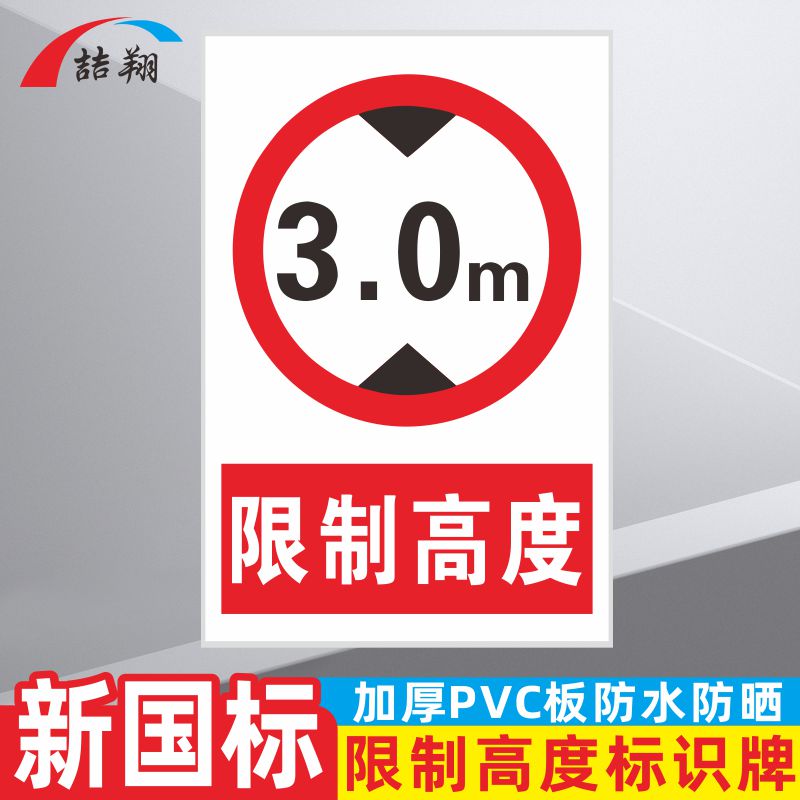 喆翔

3.0m

限制高度

新国标

加厚PVC板防水防晒

限制高度标识牌